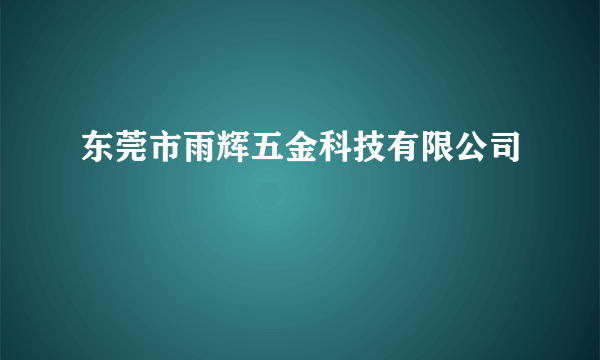 东莞市雨辉五金科技有限公司